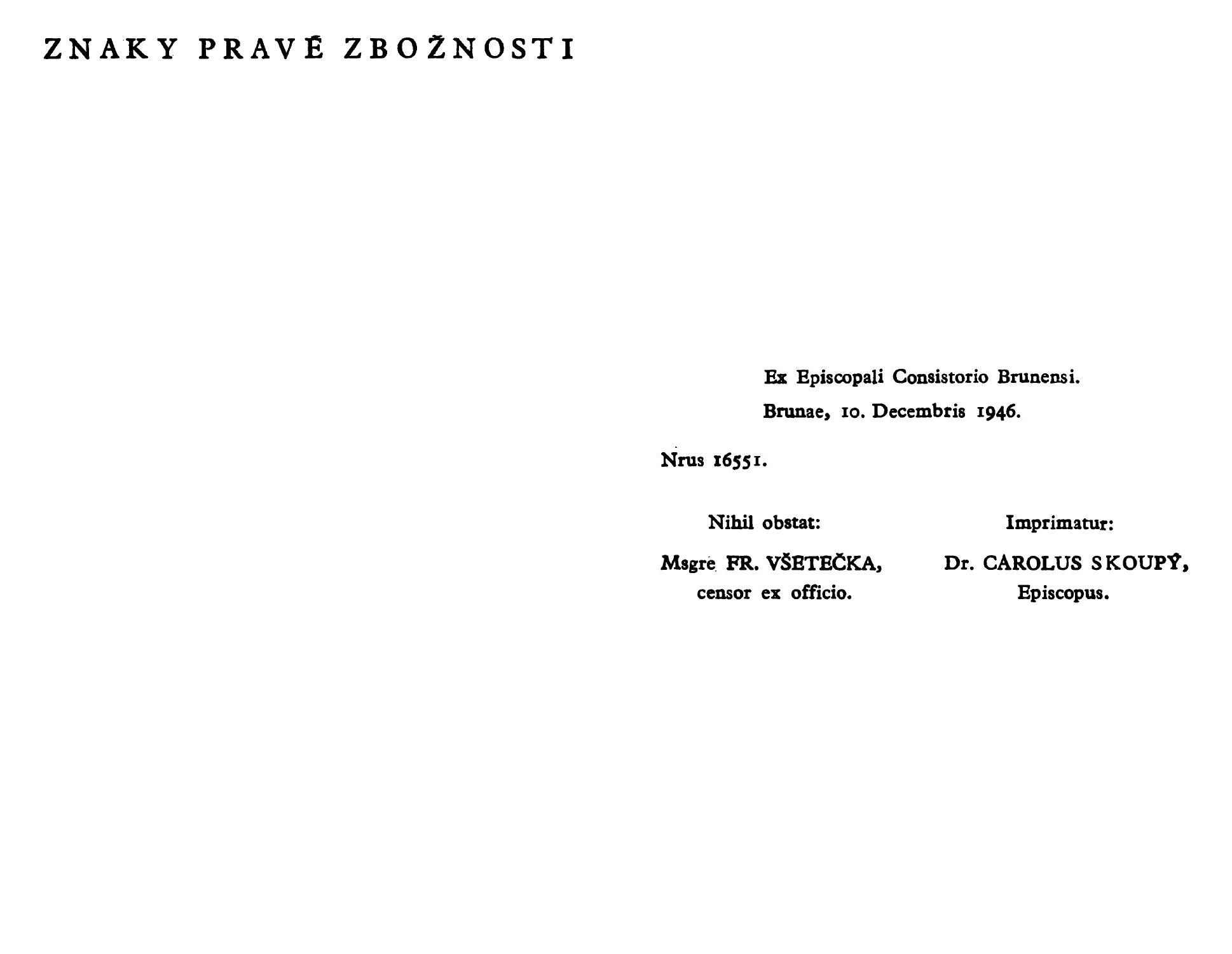 ZNAKY PRAVÉ ZBOŽNOSTI

Ex Episcopali Consistorio Brunensi.

Brunae, 10. Decembris 1946.

Nrus 16551.

Nihil obstat:

Msgre FR. VŠETEČKA,
censor ex officio.

Imprimatur:

Dr. CAROLUS SKOUPÝ,
Episcopus.